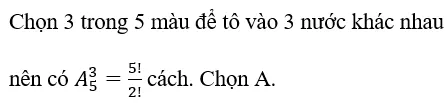 Chọn 3 trong 5 màu để tô vào 3 nước khác nhau

nên có $A_5^3 = \frac{5!}{2!}$ cách. Chọn A.